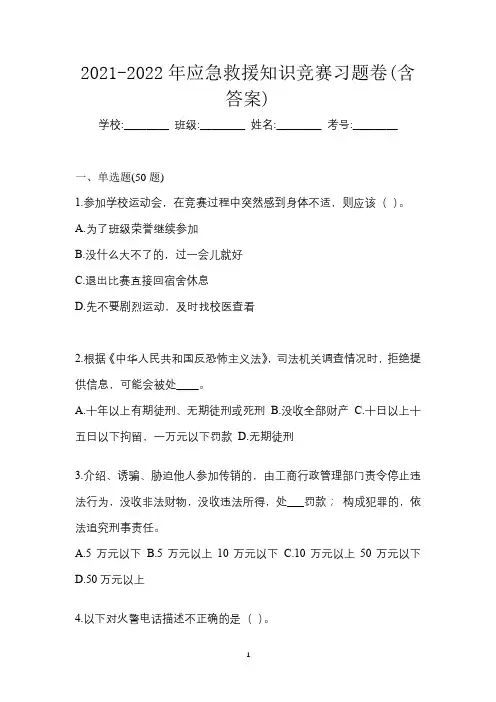 2021-2022 年应急救援知识竞赛习题卷(含答案)

学校:________ 班级:________ 姓名:________ 考号:________

一、单选题(50 题)

1.参加学校运动会，在竞赛过程中突然感到身体不适，则应该（ ）。

A.为了班级荣誉继续参加

B.没什么大不了的，过一会儿就好

C.退出比赛直接回宿舍休息

D.先不要剧烈运动，及时找校医查看

2.根据《中华人民共和国反恐怖主义法》，司法机关调查情况时，拒绝提供信息，可能会被处____。

A.十年以上有期徒刑、无期徒刑或死刑 B.没收全部财产 C.十日以上十五日以下拘留、一万元以下罚款 D.无期徒刑

3.介绍、诱骗、胁迫他人参加传销的，由工商行政管理部门责令停止违法行为，没收非法财物，没收违法所得，处___罚款；构成犯罪的，依法追究刑事责任。

A.5 万元以下 B.5 万元以上 10 万元以下 C.10 万元以上 50 万元以下 D.50 万元以上

4.以下对火警电话描述不正确的是（ ）。

1